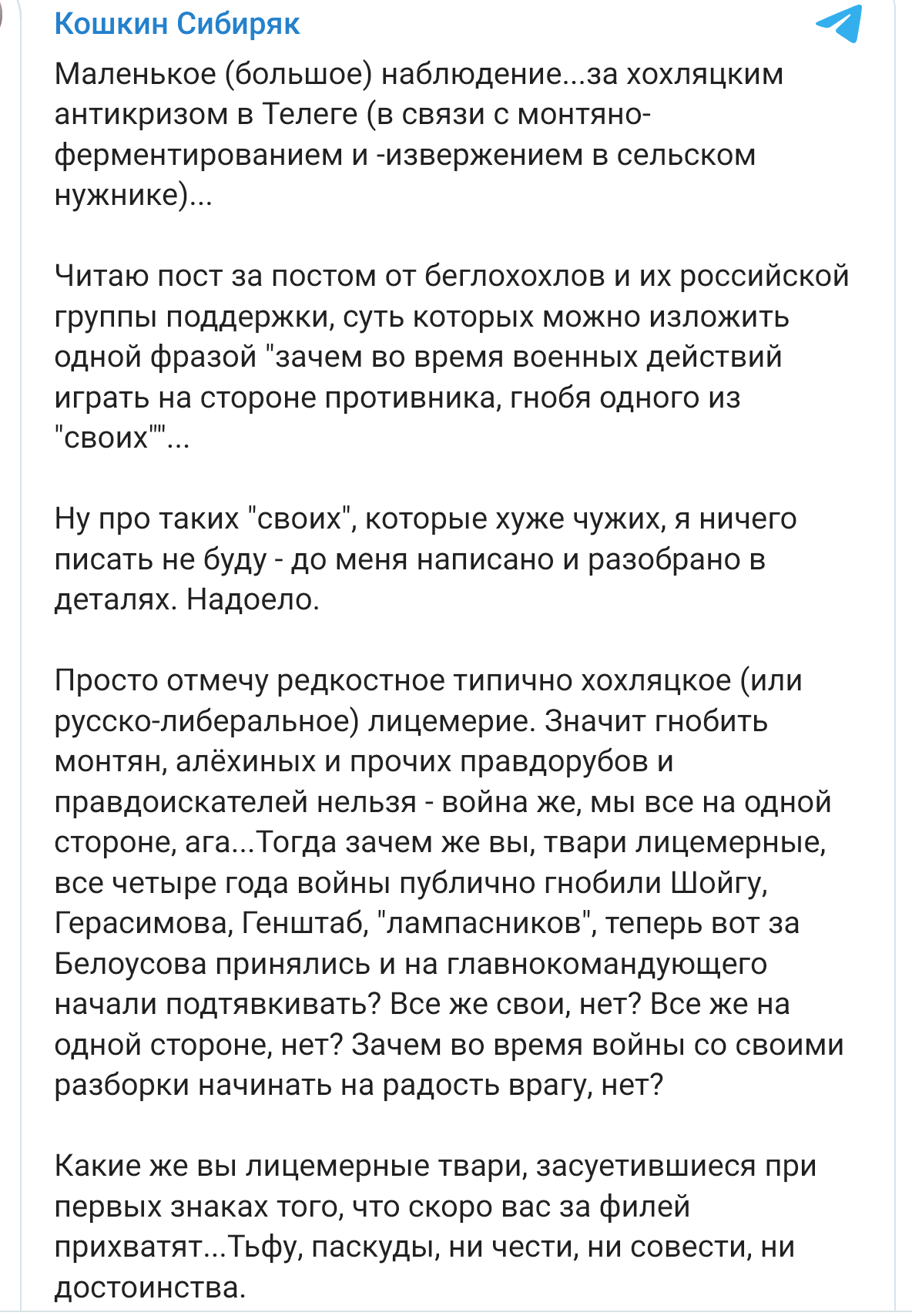 Кошкин Сибиряк

Маленькое (большое) наблюдение...за хохляцким антикризом в Телеге (в связи с монтяно-ферментированием и -извержением в сельском нужнике)...

Читаю пост за постом от беглохохлов и их российской группы поддержки, суть которых можно изложить одной фразой "зачем во время военных действий играть на стороне противника, гнобя одного из "своих""...

Ну про таких "своих", которые хуже чужих, я ничего писать не буду - до меня написано и разобрано в деталях. Надоело.

Просто отмечу редкостное типично хохляцкое (или русско-либеральное) лицемерие. Значит гнобить монтян, алёхиных и прочих правдорубов и правдоискателей нельзя - война же, мы все на одной стороне, ага...Тогда зачем же вы, твари лицемерные, все четыре года войны публично гнобили Шойгу, Герасимова, Генштаб, "лампасников", теперь вот за Белоусова принялись и на главнокомандующего начали подтявкивать? Все же свои, нет? Все же на одной стороне, нет? Зачем во время войны со своими разборки начинать на радость врагу, нет?

Какие же вы лицемерные твари, засуетившиеся при первых знаках того, что скоро вас за филей прихватят...Тьфу, паскуды, ни чести, ни совести, ни достоинства.